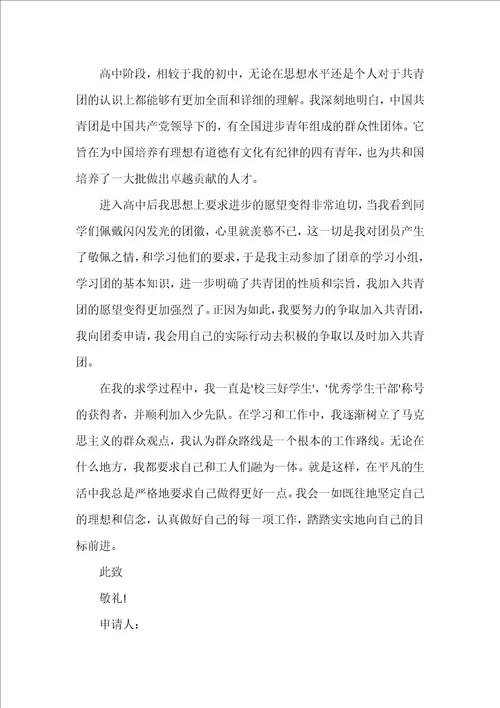 高中阶段，相较于我的初中，无论在思想水平还是个人对于共青团的认识上都能够有更加全面和详细的理解。我深刻地明白，中国共青团是中国共产党领导下的，有全国进步青年组成的群众性团体。它旨在为中国培养有理想有道德有文化有纪律的四有青年，也为共和国培养了一大批做出卓越贡献的人才。

进入高中后我思想上要求进步的愿望变得非常迫切，当我看到同学们佩戴闪闪发光的团徽，心里就羡慕不已，这一切是我对团员产生了敬佩之情，和学习他们的要求，于是我主动参加了团章的学习小组，学习团的基本知识，进一步明确了共青团的性质和宗旨，我加入共青团的愿望变得更加强烈了。正因为如此，我要努力的争取加入共青团，我向团委申请，我会用自己的实际行动去积极的争取以及时加入共青团。

在我的求学过程中，我一直是'校三好学生'，'优秀学生干部'称号的获得者，并顺利加入少先队。在学习和工作中，我逐渐树立了马克思主义的群众观点，我认为群众路线是一个根本的工作路线。无论在什么地方，我都要求自己和工人们融为一体。就是这样，在平凡的生活中我总是严格地要求自己做得更好一点。我会一如既往地坚定自己的理想和信念，认真做好自己的每一项工作，踏踏实实地向自己的目标前进。

此致

敬礼!

申请人：